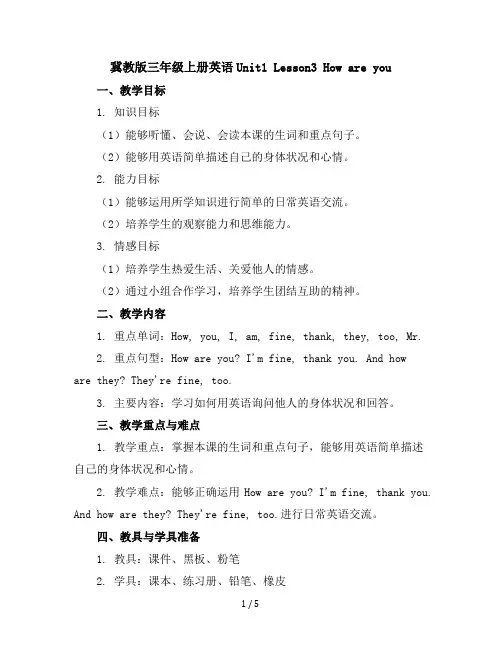 冀教版三年级上册英语 Unit1 Lesson3 How are you

一、教学目标

1. 知识目标

（1）能够听懂、会说、会读本课的生词和重点句子。

（2）能够用英语简单描述自己的身体状况和心情。

2. 能力目标

（1）能够运用所学知识进行简单的日常英语交流。

（2）培养学生的观察能力和思维能力。

3. 情感目标

（1）培养学生热爱生活、关爱他人的情感。

（2）通过小组合作学习，培养学生团结互助的精神。

二、教学内容

1. 重点单词：How, you, I, am, fine, thank, they, too, Mr.

2. 重点句型：How are you? I'm fine, thank you. And how are they? They're fine, too.

3. 主要内容：学习如何用英语询问他人的身体状况和回答。

三、教学重点与难点

1. 教学重点：掌握本课的生词和重点句子，能够用英语简单描述自己的身体状况和心情。

2. 教学难点：能够正确运用 How are you? I'm fine, thank you. And how are they? They're fine, too.进行日常英语交流。

四、教具与学具准备

1. 教具：课件、黑板、粉笔

2. 学具：课本、练习册、铅笔、橡皮

1 / 5